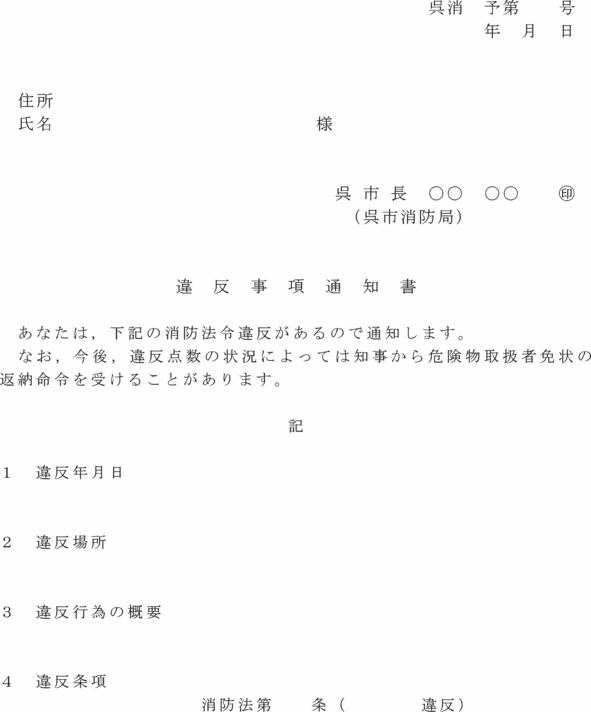 呉消　予第　　号
年　月　日

住所
氏名　　　　　　　　　　　　　　様

呉 市 長　○○　○○　　㊞
（呉市消防局）

違　反　事　項　通　知　書

あなたは，下記の消防法令違反があるので通知します。
なお，今後，違反点数の状況によっては知事から危険物取扱者免状の返納命令を受けることがあります。

記

1　違反年月日

2　違反場所

3　違反行為の概要

4　違反条項
消防法第　　条（　　　　違反）